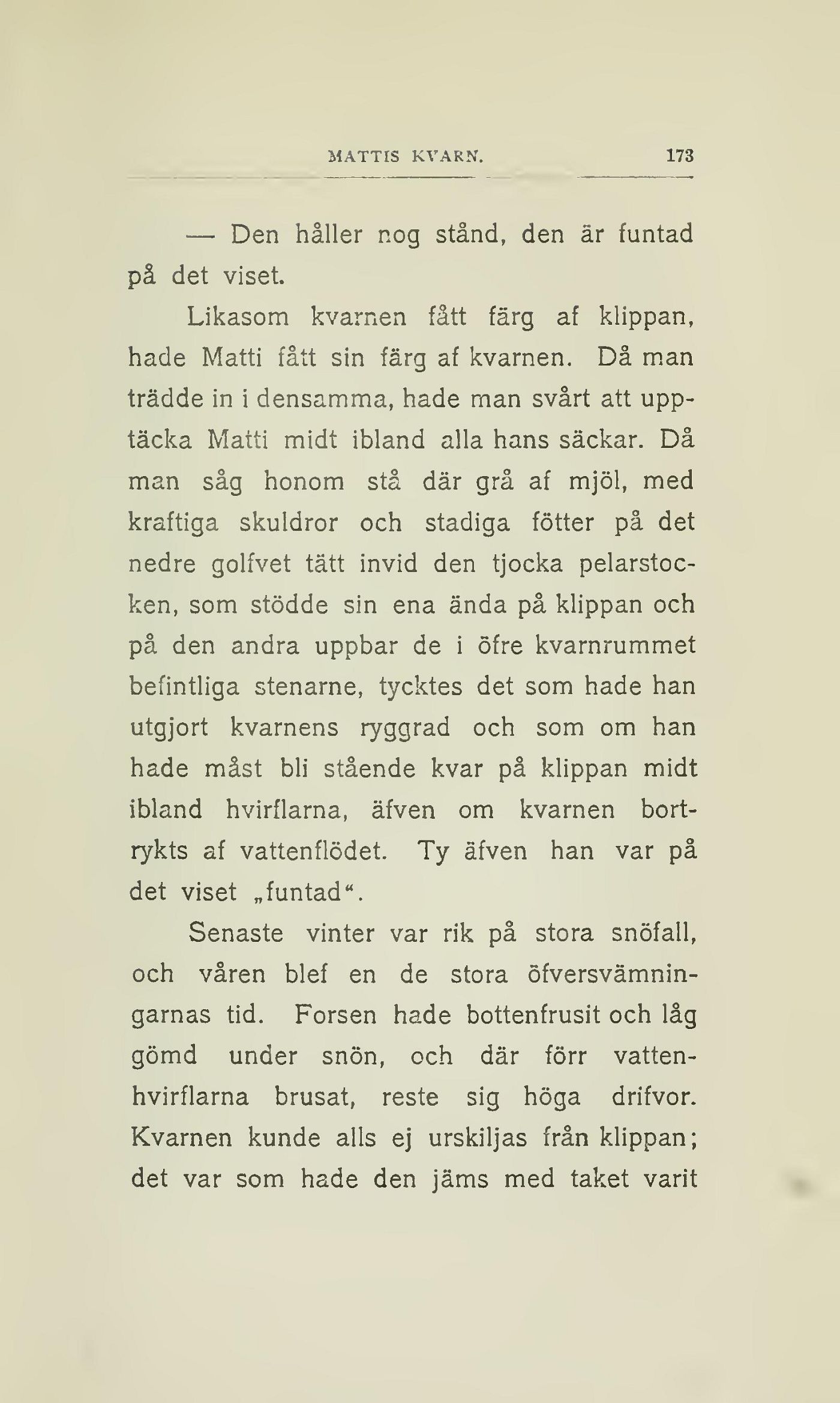 MATTIS KVARN. 173

— Den håller nog stånd, den är funtad på det viset.

Likasom kvarnen fått färg af klippan, hade Matti fått sin färg af kvarnen. Då man trädde in i densamma, hade man svårt att upptäcka Matti midt ibland alla hans säckar. Då man såg honom stå där grå af mjöl, med kraftiga skuldror och stadiga fötter på det nedre golfvet tätt invid den tjocka pelarstocken, som stödde sin ena ända på klippan och på den andra uppbar de i öfre kvarnrummet befintliga stenarne, tycktes det som hade han utgjort kvarnens ryggrad och som om han hade måst bli stående kvar på klippan midt ibland hvirflarna, äfven om kvarnen bortrykts af vattenflödet. Ty äfven han var på det viset „funtad“.

Senaste vinter var rik på stora snöfall, och våren blef en de stora öfversvämningarnas tid. Forsen hade bottenfrusit och låg gömd under snön, och där förr vattenhvirflarna brusat, reste sig höga drifvor. Kvarnen kunde alls ej urskiljas från klippan; det var som hade den jäms med taket varit